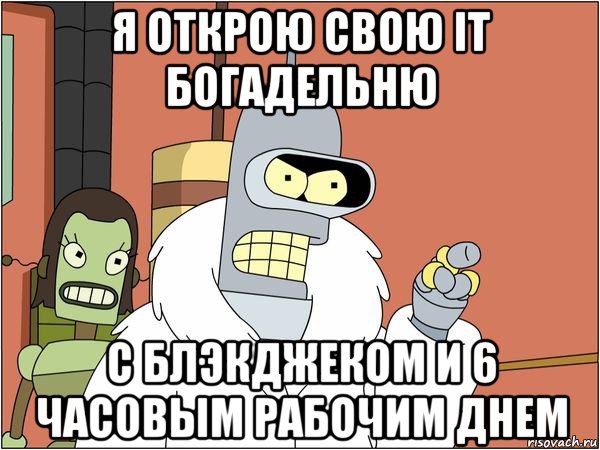 Я ОТКРОЮ СВОЮ IT БОГАДЕЛЬНЮ

С БЛЭКДЖЕКОМ И 6 ЧАСОВЫМ РАБОЧИМ ДНЕМ

risovach.ru